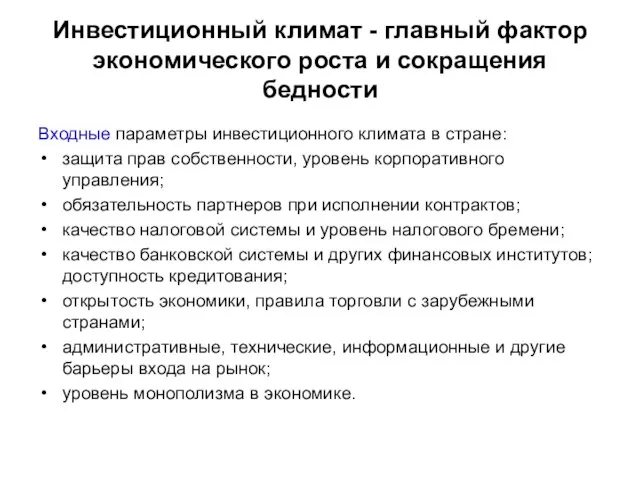 Инвестиционный климат - главный фактор экономического роста и сокращения бедности

Входные параметры инвестиционного климата в стране:
• защита прав собственности, уровень корпоративного управления;
• обязательность партнеров при исполнении контрактов;
• качество налоговой системы и уровень налогового бремени;
• качество банковской системы и других финансовых институтов; доступность кредитования;
• открытость экономики, правила торговли с зарубежными странами;
• административные, технические, информационные и другие барьеры входа на рынок;
• уровень монополизма в экономике.